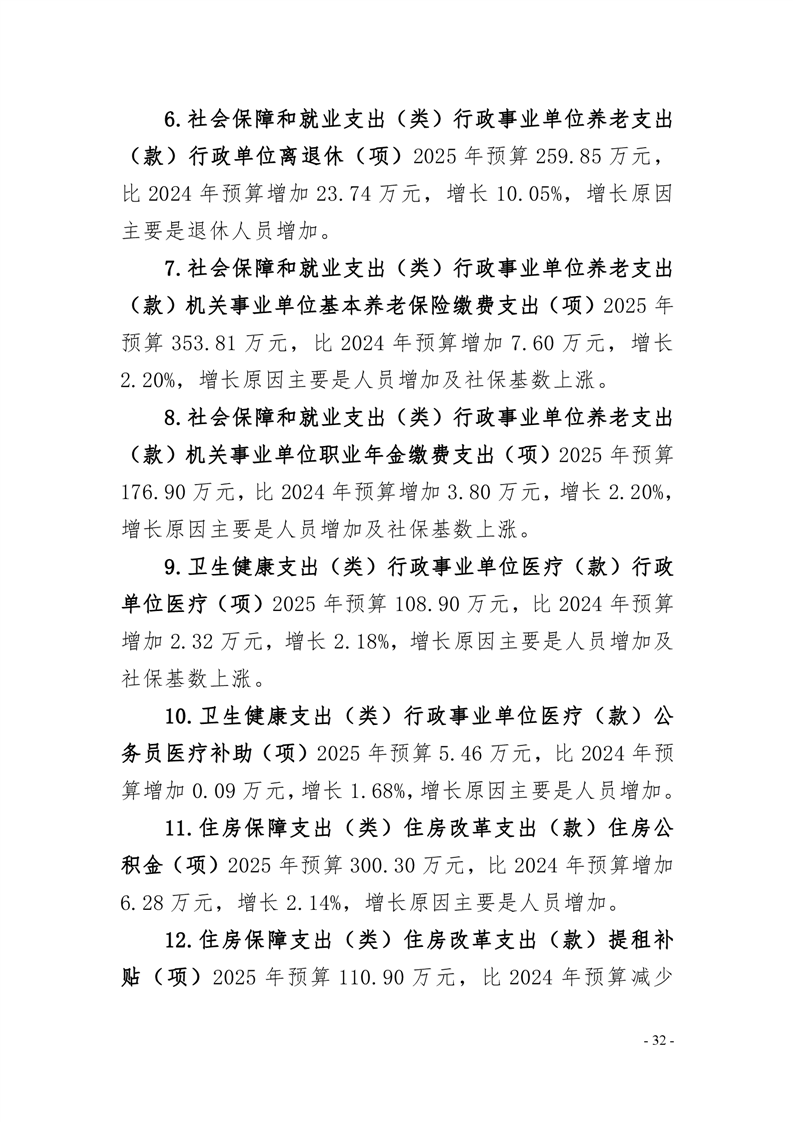 6.社会保障和就业支出（类）行政事业单位养老支出（款）行政单位离退休（项）2025年预算259.85万元，比2024年预算增加23.74万元，增长10.05%，增长原因主要是退休人员增加。

7.社会保障和就业支出（类）行政事业单位养老支出（款）机关事业单位基本养老保险缴费支出（项）2025年预算353.81万元，比2024年预算增加7.60万元，增长2.20%，增长原因主要是人员增加及社保基数上涨。

8.社会保障和就业支出（类）行政事业单位养老支出（款）机关事业单位职业年金缴费支出（项）2025年预算176.90万元，比2024年预算增加3.80万元，增长2.20%，增长原因主要是人员增加及社保基数上涨。

9.卫生健康支出（类）行政事业单位医疗（款）行政单位医疗（项）2025年预算108.90万元，比2024年预算增加2.32万元，增长2.18%，增长原因主要是人员增加及社保基数上涨。

10.卫生健康支出（类）行政事业单位医疗（款）公务员医疗补助（项）2025年预算5.46万元，比2024年预算增加0.09万元，增长1.68%，增长原因主要是人员增加。

11.住房保障支出（类）住房改革支出（款）住房公积金（项）2025年预算300.30万元，比2024年预算增加6.28万元，增长2.14%，增长原因主要是人员增加。

12.住房保障支出（类）住房改革支出（款）提租补贴（项）2025年预算110.90万元，比2024年预算减少

- 32 -